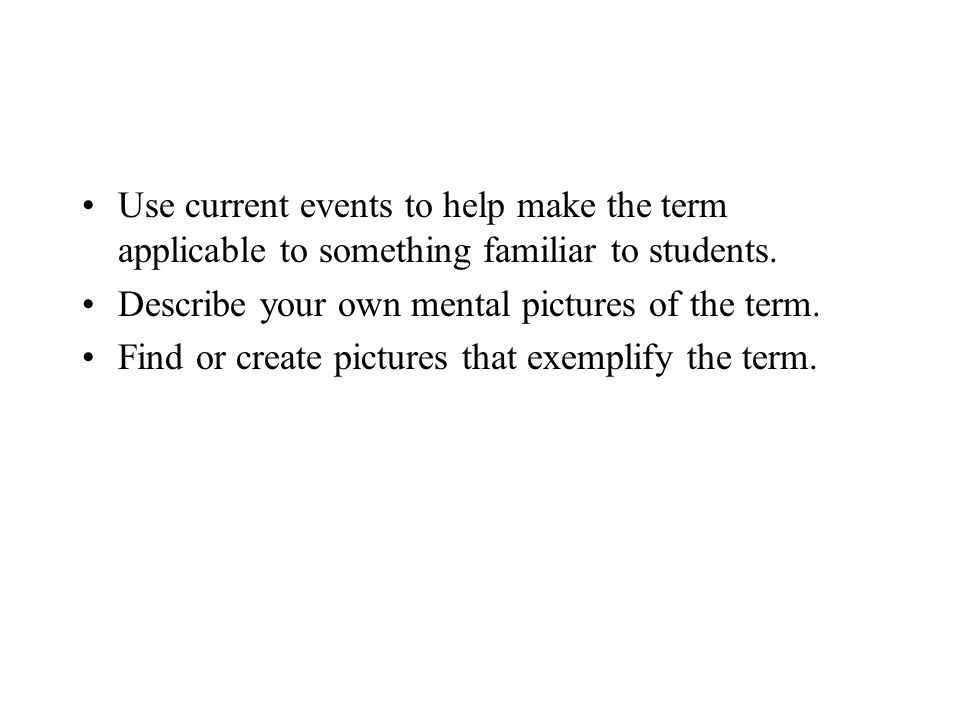 • Use current events to help make the term applicable to something familiar to students.
• Describe your own mental pictures of the term.
• Find or create pictures that exemplify the term.